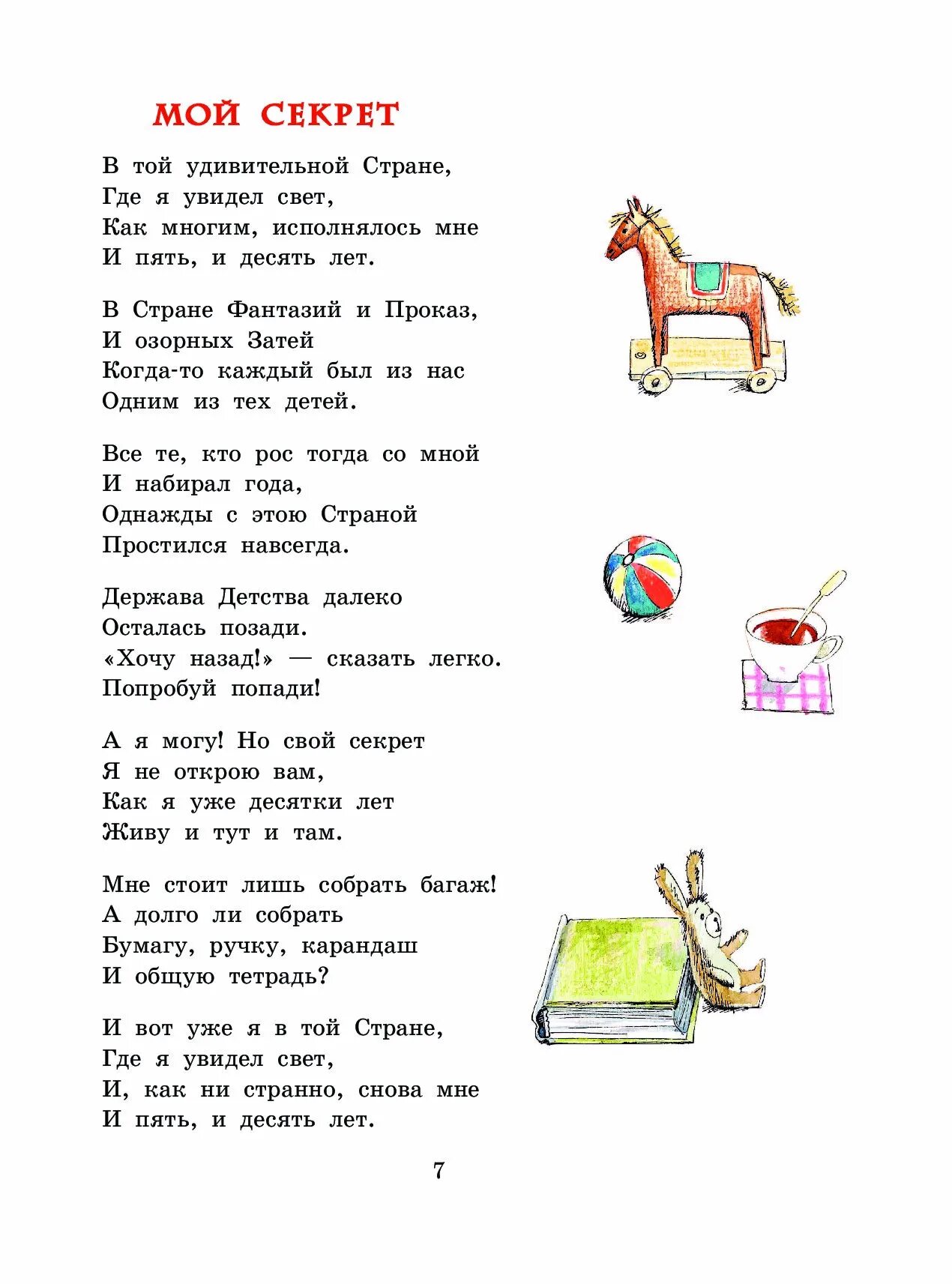 МОЙ СЕКРЕТ

В той удивительной Стране,
Где я увидел свет,
Как многим, исполнялось мне
И пять, и десять лет.

В Стране Фантазий и Проказ,
И озорных Затей
Когда-то каждый был из нас
Одним из тех детей.

Все те, кто рос тогда со мной
И набирал года,
Однажды с этою Страной
Простился навсегда.

Держава Детства далеко
Осталась позади.
«Хочу назад!» — сказать легко.
Попробуй попади!

А я могу! Но свой секрет
Я не открою вам,
Как я уже десятки лет
Живу и тут и там.

Мне стоит лишь собрать багаж!
А долго ли собрать
Бумагу, ручку, карандаш
И общую тетрадь?

И вот уже я в той Стране,
Где я увидел свет,
И, как ни странно, снова мне
И пять, и десять лет.

7